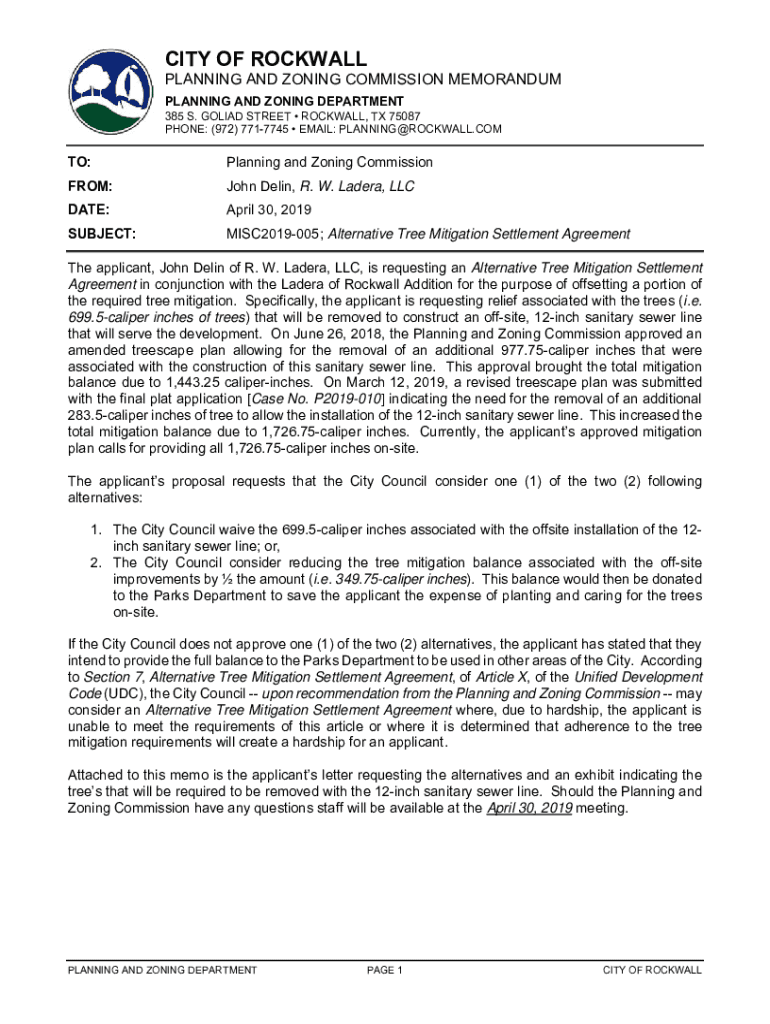 CITY OF ROCKWALL
PLANNING AND ZONING COMMISSION MEMORANDUM
PLANNING AND ZONING DEPARTMENT
385 S. GOLIAD STREET • ROCKWALL, TX 75087
PHONE: (972) 771-7745 • EMAIL: PLANNING@ROCKWALL.COM

TO: Planning and Zoning Commission
FROM: John Delin, R. W. Ladera, LLC
DATE: April 30, 2019
SUBJECT: MISC2019-005; Alternative Tree Mitigation Settlement Agreement

The applicant, John Delin of R. W. Ladera, LLC, is requesting an Alternative Tree Mitigation Settlement Agreement in conjunction with the Ladera of Rockwall Addition for the purpose of offsetting a portion of the required tree mitigation. Specifically, the applicant is requesting relief associated with the trees (i.e. 699.5-caliper inches of trees) that will be removed to construct an off-site, 12-inch sanitary sewer line that will serve the development. On June 26, 2018, the Planning and Zoning Commission approved an amended treescape plan allowing for the removal of an additional 977.75-caliper inches that were associated with the construction of this sanitary sewer line. This approval brought the total mitigation balance due to 1,443.25 caliper-inches. On March 12, 2019, a revised treescape plan was submitted with the final plat application [Case No. P2019-010] indicating the need for the removal of an additional 283.5-caliper inches of tree to allow the installation of the 12-inch sanitary sewer line. This increased the total mitigation balance due to 1,726.75-caliper inches. Currently, the applicant's approved mitigation plan calls for providing all 1,726.75-caliper inches on-site.

The applicant's proposal requests that the City Council consider one (1) of the two (2) following alternatives:

1. The City Council waive the 699.5-caliper inches associated with the offsite installation of the 12-inch sanitary sewer line; or,
2. The City Council consider reducing the tree mitigation balance associated with the off-site improvements by ½ the amount (i.e. 349.75-caliper inches). This balance would then be donated to the Parks Department to save the applicant the expense of planting and caring for the trees on-site.

If the City Council does not approve one (1) of the two (2) alternatives, the applicant has stated that they intend to provide the full balance to the Parks Department to be used in other areas of the City. According to Section 7, Alternative Tree Mitigation Settlement Agreement, of Article X, of the Unified Development Code (UDC), the City Council -- upon recommendation from the Planning and Zoning Commission -- may consider an Alternative Tree Mitigation Settlement Agreement where, due to hardship, the applicant is unable to meet the requirements of this article or where it is determined that adherence to the tree mitigation requirements will create a hardship for an applicant.

Attached to this memo is the applicant's letter requesting the alternatives and an exhibit indicating the tree's that will be required to be removed with the 12-inch sanitary sewer line. Should the Planning and Zoning Commission have any questions staff will be available at the April 30, 2019 meeting.

PLANNING AND ZONING DEPARTMENT PAGE 1 CITY OF ROCKWALL